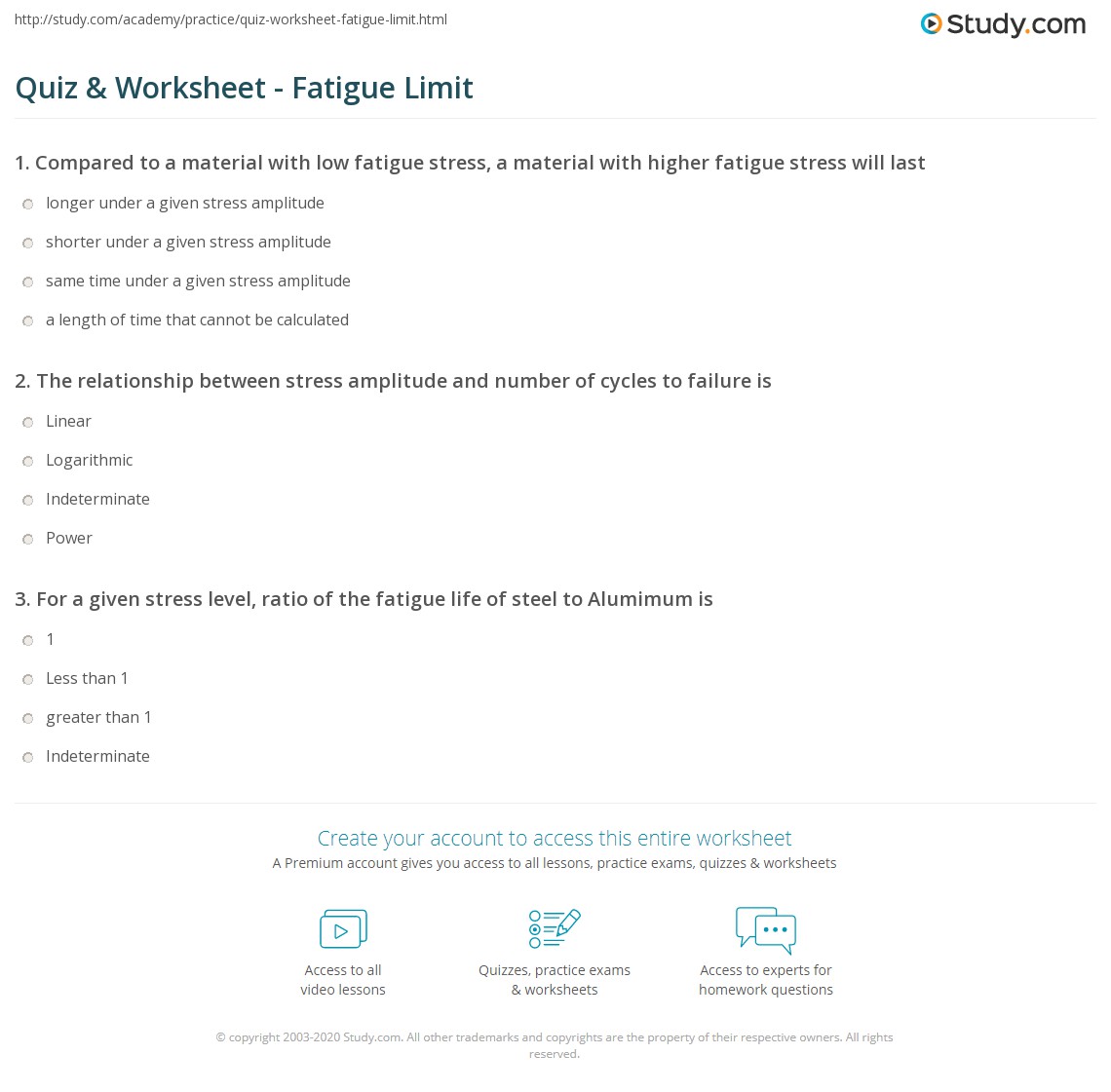 http://study.com/academy/practice/quiz-worksheet-fatigue-limit.html

Study.com

Quiz & Worksheet - Fatigue Limit

1. Compared to a material with low fatigue stress, a material with higher fatigue stress will last

longer under a given stress amplitude

shorter under a given stress amplitude

same time under a given stress amplitude

a length of time that cannot be calculated

2. The relationship between stress amplitude and number of cycles to failure is

Linear

Logarithmic

Indeterminate

Power

3. For a given stress level, ratio of the fatigue life of steel to Alumimum is

1

Less than 1

greater than 1

Indeterminate

Create your account to access this entire worksheet

A Premium account gives you access to all lessons, practice exams, quizzes & worksheets

Access to all video lessons

Quizzes, practice exams & worksheets

Access to experts for homework questions

© copyright 2003-2020 Study.com. All other trademarks and copyrights are the property of their respective owners. All rights reserved.